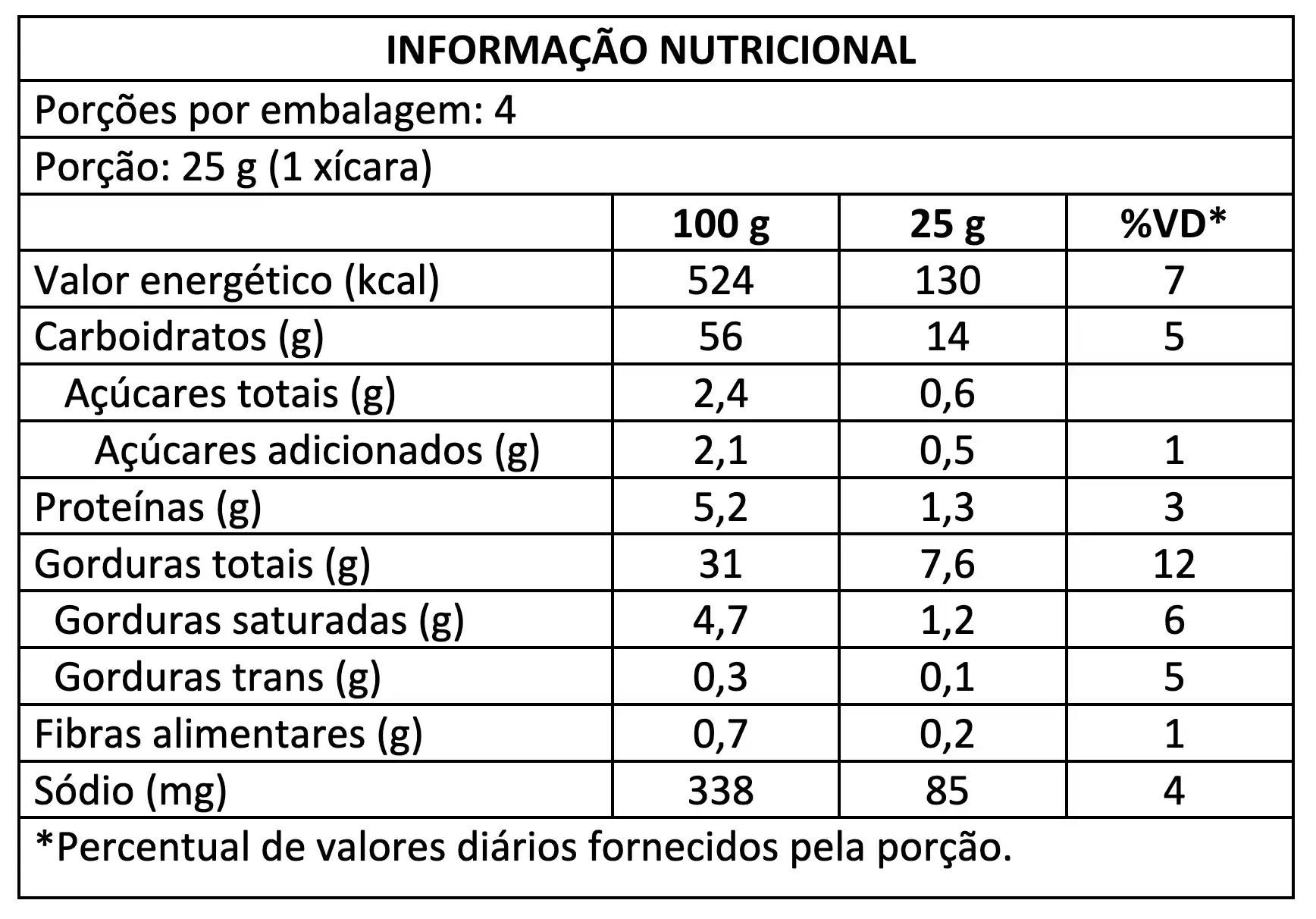 INFORMAÇÃO NUTRICIONAL

Porções por embalagem: 4

Porção: 25 g (1 xícara)

| | 100 g | 25 g | %VD* |
|---|---|---|---|
| Valor energético (kcal) | 524 | 130 | 7 |
| Carboidratos (g) | 56 | 14 | 5 |
| Açúcares totais (g) | 2,4 | 0,6 | |
| Açúcares adicionados (g) | 2,1 | 0,5 | 1 |
| Proteínas (g) | 5,2 | 1,3 | 3 |
| Gorduras totais (g) | 31 | 7,6 | 12 |
| Gorduras saturadas (g) | 4,7 | 1,2 | 6 |
| Gorduras trans (g) | 0,3 | 0,1 | 5 |
| Fibras alimentares (g) | 0,7 | 0,2 | 1 |
| Sódio (mg) | 338 | 85 | 4 |

*Percentual de valores diários fornecidos pela porção.